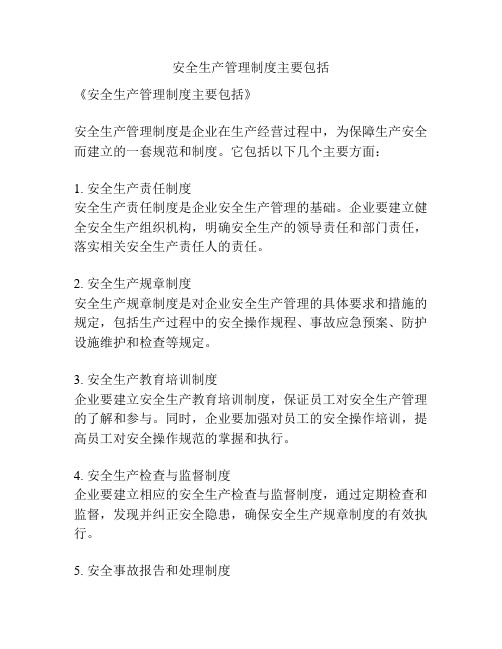 安全生产管理制度主要包括

《安全生产管理制度主要包括》

安全生产管理制度是企业在生产经营过程中，为保障生产安全而建立的一套规范和制度。它包括以下几个主要方面：

1. 安全生产责任制度
安全生产责任制度是企业安全生产管理的基础。企业要建立健全安全生产组织机构，明确安全生产的领导责任和部门责任，落实相关安全生产责任人的责任。

2. 安全生产规章制度
安全生产规章制度是对企业安全生产管理的具体要求和措施的规定，包括生产过程中的安全操作规程、事故应急预案、防护设施维护和检查等规定。

3. 安全生产教育培训制度
企业要建立安全生产教育培训制度，保证员工对安全生产管理的了解和参与。同时，企业要加强对员工的安全操作培训，提高员工对安全操作规范的掌握和执行。

4. 安全生产检查与监督制度
企业要建立相应的安全生产检查与监督制度，通过定期检查和监督，发现并纠正安全隐患，确保安全生产规章制度的有效执行。

5. 安全事故报告和处理制度